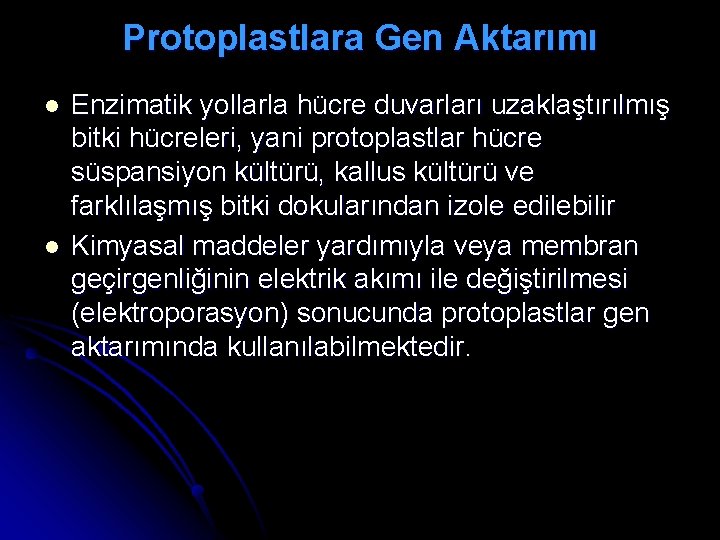 Protoplastlara Gen Aktarımı

Enzimatik yollarla hücre duvarları uzaklaştırılmış bitki hücreleri, yani protoplastlar hücre süspansiyon kültürü, kallus kültürü ve farklılaşmış bitki dokularından izole edilebilir

Kimyasal maddeler yardımıyla veya membran geçirgenliğinin elektrik akımı ile değiştirilmesi (elektroporasyon) sonucunda protoplastlar gen aktarımında kullanılabilmektedir.